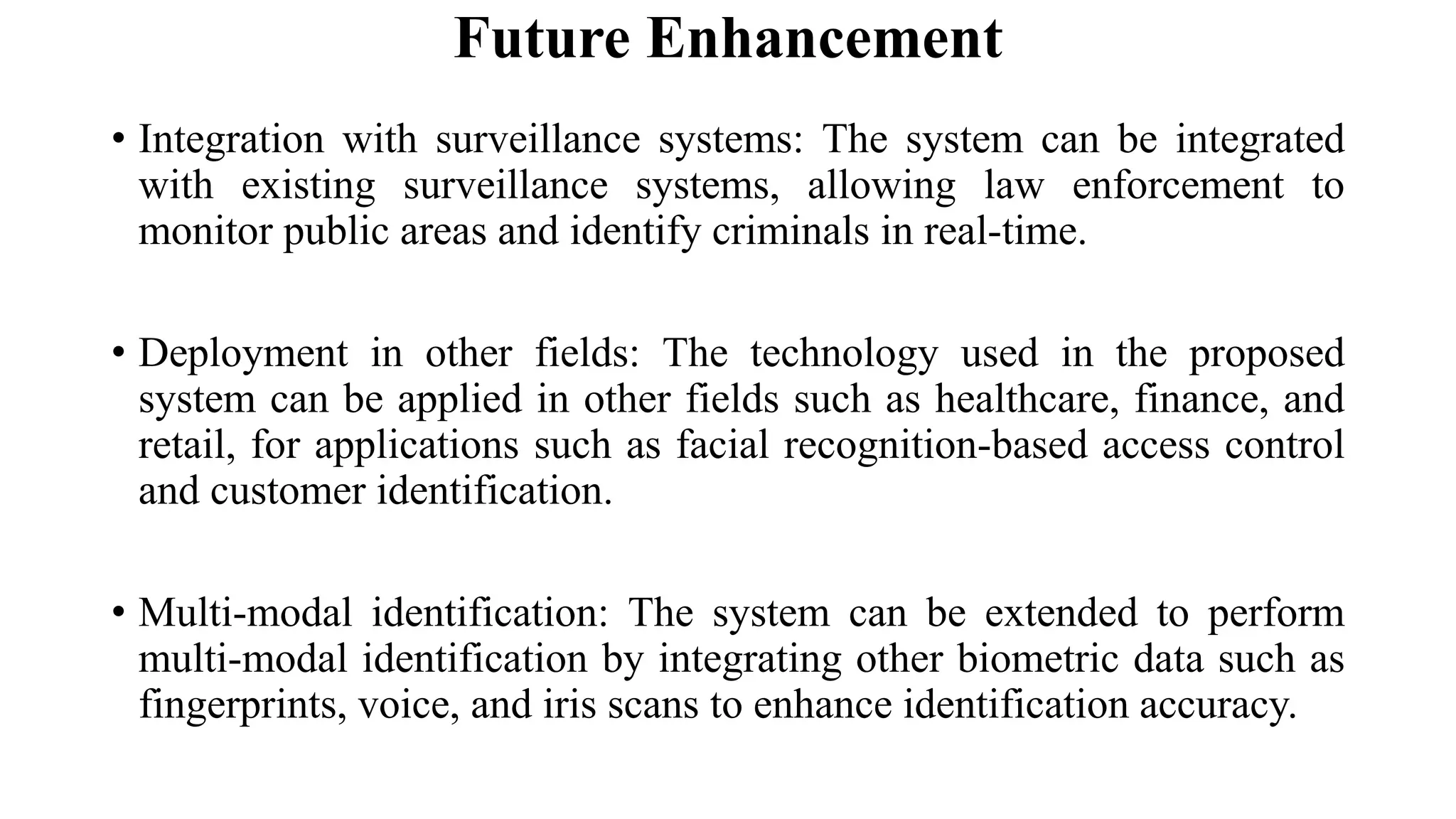 Future Enhancement

• Integration with surveillance systems: The system can be integrated with existing surveillance systems, allowing law enforcement to monitor public areas and identify criminals in real-time.

• Deployment in other fields: The technology used in the proposed system can be applied in other fields such as healthcare, finance, and retail, for applications such as facial recognition-based access control and customer identification.

• Multi-modal identification: The system can be extended to perform multi-modal identification by integrating other biometric data such as fingerprints, voice, and iris scans to enhance identification accuracy.